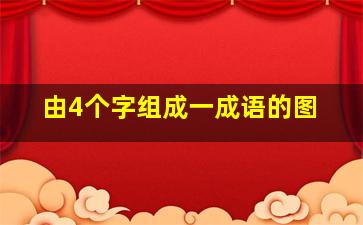 由4个字组成一成语的图